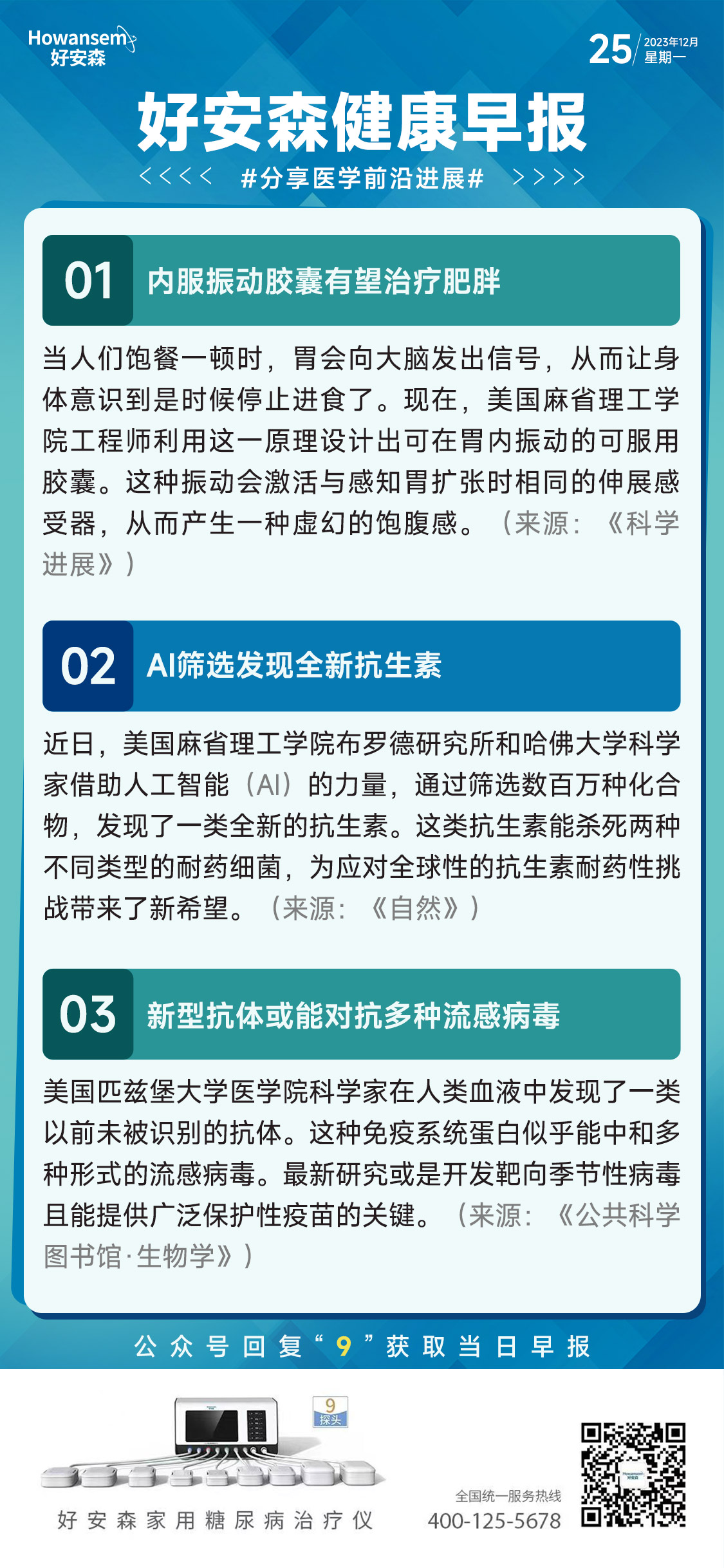 Howansem
好安森

25 2023年12月
星期一

好安森健康早报

<<<< #分享医学前沿进展# >>>>

01 内服振动胶囊有望治疗肥胖

当人们饱餐一顿时，胃会向大脑发出信号，从而让身体意识到是时候停止进食了。现在，美国麻省理工学院工程师利用这一原理设计出可在胃内振动的可服用胶囊。这种振动会激活与感知胃扩张时相同的伸展感受器，从而产生一种虚幻的饱腹感。（来源：《科学进展》）

02 AI筛选发现全新抗生素

近日，美国麻省理工学院布罗德研究所和哈佛大学科学家借助人工智能（AI）的力量，通过筛选数百万种化合物，发现了一类全新的抗生素。这类抗生素能杀死两种不同类型的耐药细菌，为应对全球性的抗生素耐药性挑战带来了新希望。（来源：《自然》）

03 新型抗体或能对抗多种流感病毒

美国匹兹堡大学医学院科学家在人类血液中发现了一类以前未被识别的抗体。这种免疫系统蛋白似乎能中和多种形式的流感病毒。最新研究或是开发靶向季节性病毒且能提供广泛保护性疫苗的关键。（来源：《公共科学图书馆·生物学》）

公众号回复“9”获取当日早报

9
探头

好安森家用糖尿病治疗仪

全国统一服务热线
400-125-5678